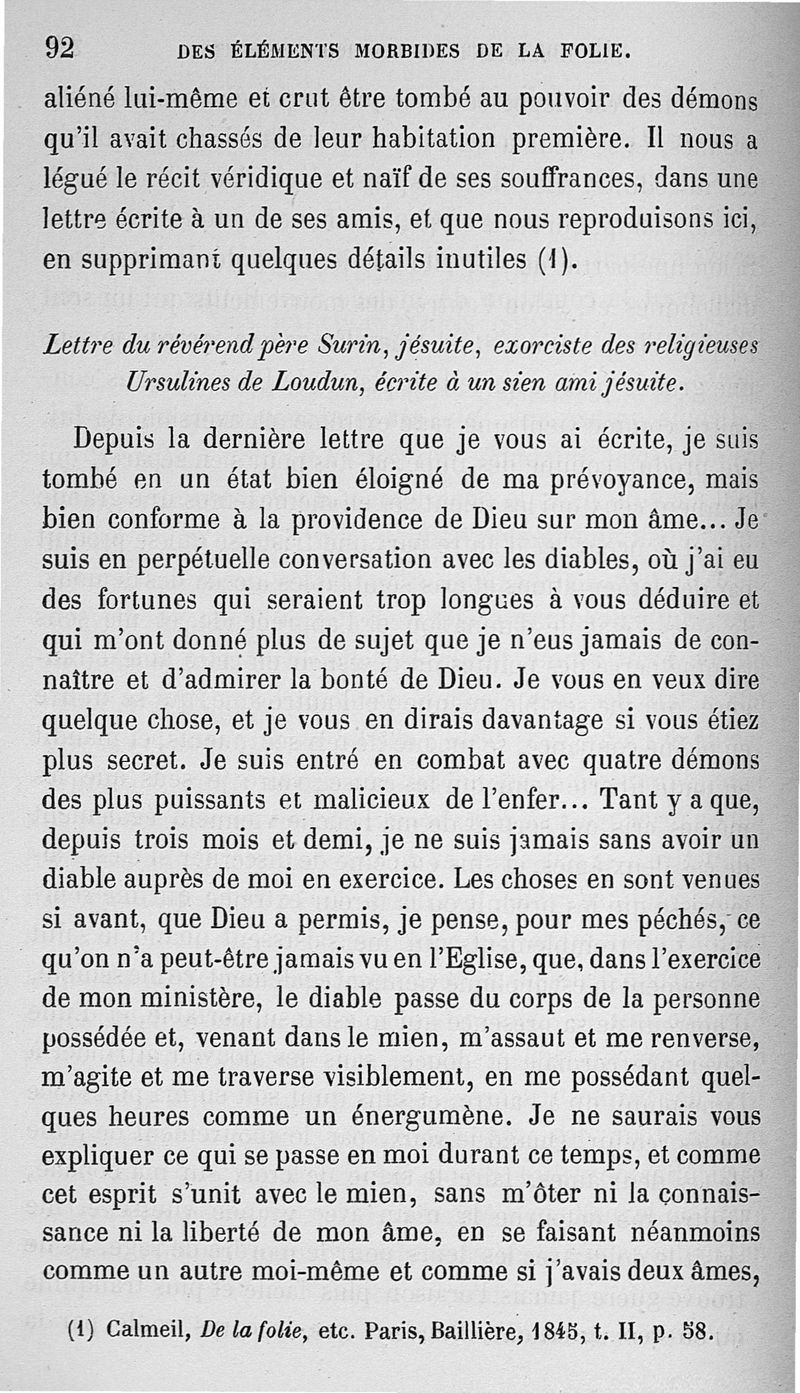 92 DES ÉLÉMENTS MORBIDES DE LA FOLIE.

aliéné lui-même et crut être tombé au pouvoir des démons qu'il avait chassés de leur habitation première. Il nous a légué le récit véridique et naïf de ses souffrances, dans une lettre écrite à un de ses amis, et que nous reproduisons ici, en supprimant quelques détails inutiles (1).

Lettre du révérend père Surin, jésuite, exorciste des religieuses Ursulines de Loudun, écrite à un sien ami jésuite.

Depuis la dernière lettre que je vous ai écrite, je suis tombé en un état bien éloigné de ma prévoyance, mais bien conforme à la providence de Dieu sur mon âme... Je suis en perpétuelle conversation avec les diables, où j'ai eu des fortunes qui seraient trop longues à vous déduire et qui m'ont donné plus de sujet que je n'eus jamais de connaître et d'admirer la bonté de Dieu. Je vous en veux dire quelque chose, et je vous en dirais davantage si vous étiez plus secret. Je suis entré en combat avec quatre démons des plus puissants et malicieux de l'enfer... Tant y a que, depuis trois mois et demi, je ne suis jamais sans avoir un diable auprès de moi en exercice. Les choses en sont venues si avant, que Dieu a permis, je pense, pour mes péchés, ce qu'on n'a peut-être jamais vu en l'Eglise, que, dans l'exercice de mon ministère, le diable passe du corps de la personne possédée et, venant dans le mien, m'assaut et me renverse, m'agite et me traverse visiblement, en me possédant quelques heures comme un énergumène. Je ne saurais vous expliquer ce qui se passe en moi durant ce temps, et comme cet esprit s'unit avec le mien, sans m'ôter ni la connaissance ni la liberté de mon âme, en se faisant néanmoins comme un autre moi-même et comme si j'avais deux âmes,

(1) Calmeil, De la folie, etc. Paris, Baillière, 1845, t. II, p. 58.